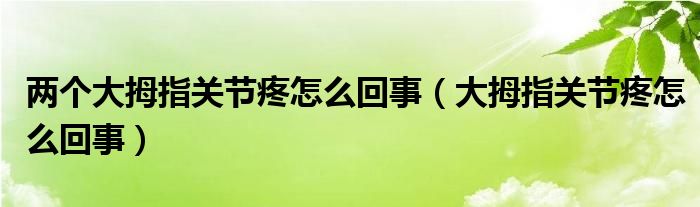 两个大拇指关节疼怎么回事（大拇指关节疼怎么回事）